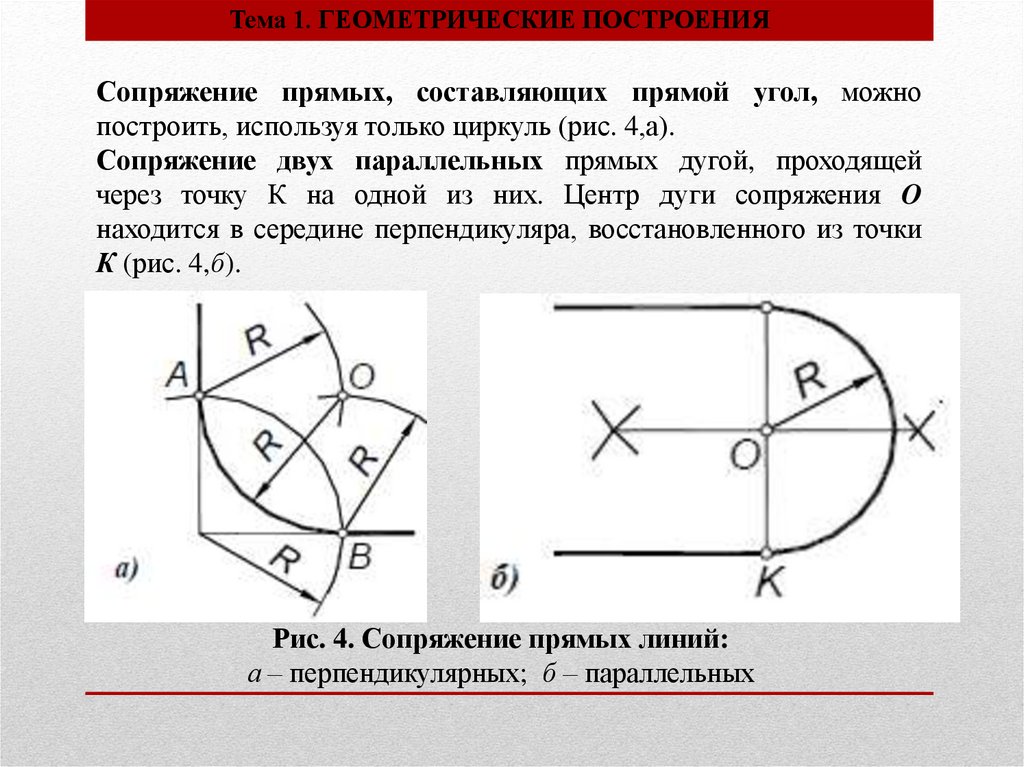 Тема 1. ГЕОМЕТРИЧЕСКИЕ ПОСТРОЕНИЯ

Сопряжение прямых, составляющих прямой угол, можно построить, используя только циркуль (рис. 4,а).

Сопряжение двух параллельных прямых дугой, проходящей через точку К на одной из них. Центр дуги сопряжения О находится в середине перпендикуляра, восстановленного из точки К (рис. 4,б).

R
A
O
R
R
R
B
а)

R
O
K
б)

Рис. 4. Сопряжение прямых линий:
а – перпендикулярных; б – параллельных